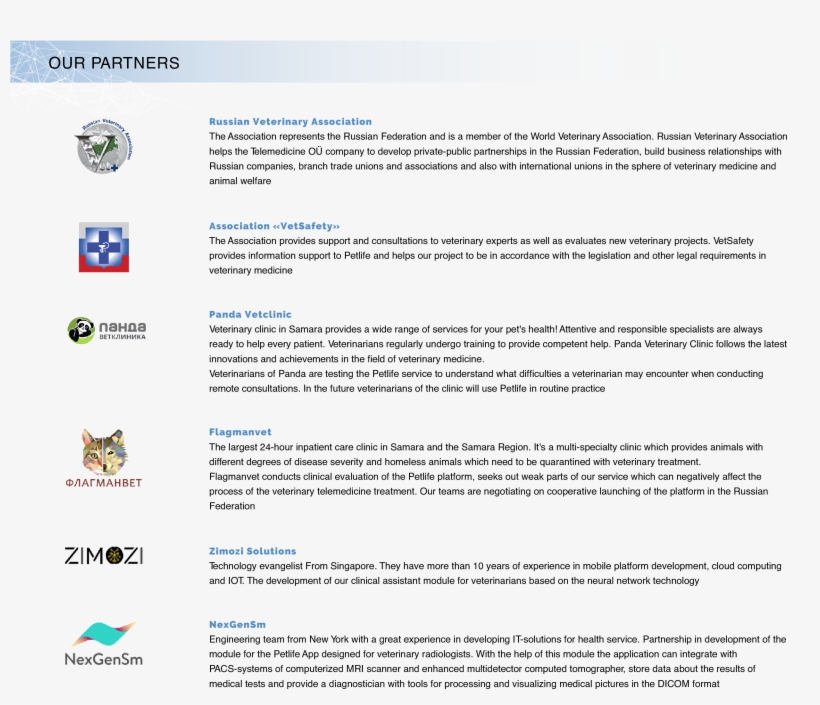 OUR PARTNERS

Russian Veterinary Association

Russian Veterinary Association

The Association represents the Russian Federation and is a member of the World Veterinary Association. Russian Veterinary Association helps the Telemedicine OÜ company to develop private-public partnerships in the Russian Federation, build business relationships with Russian companies, branch trade unions and associations and also with international unions in the sphere of veterinary medicine and animal welfare

Association «VetSafety»

The Association provides support and consultations to veterinary experts as well as evaluates new veterinary projects. VetSafety provides information support to Petlife and helps our project to be in accordance with the legislation and other legal requirements in veterinary medicine

панда ВЕТКЛИНИКА

Panda Vetclinic

Veterinary clinic in Samara provides a wide range of services for your pet's health! Attentive and responsible specialists are always ready to help every patient. Veterinarians regularly undergo training to provide competent help. Panda Veterinary Clinic follows the latest innovations and achievements in the field of veterinary medicine.

Veterinarians of Panda are testing the Petlife service to understand what difficulties a veterinarian may encounter when conducting remote consultations. In the future veterinarians of the clinic will use Petlife in routine practice

ФЛАГМАНВЕТ

Flagmanvet

The largest 24-hour inpatient care clinic in Samara and the Samara Region. It's a multi-specialty clinic which provides animals with different degrees of disease severity and homeless animals which need to be quarantined with veterinary treatment.

Flagmanvet conducts clinical evaluation of the Petlife platform, seeks out weak parts of our service which can negatively affect the process of the veterinary telemedicine treatment. Our teams are negotiating on cooperative launching of the platform in the Russian Federation

ZIMOZI

Zimozi Solutions

Technology evangelist From Singapore. They have more than 10 years of experience in mobile platform development, cloud computing and IOT. The development of our clinical assistant module for veterinarians based on the neural network technology

NexGenSm

NexGenSm

Engineering team from New York with a great experience in developing IT-solutions for health service. Partnership in development of the module for the Petlife App designed for veterinary radiologists. With the help of this module the application can integrate with PACS-systems of computerized MRI scanner and enhanced multidetector computed tomographer, store data about the results of medical tests and provide a diagnostician with tools for processing and visualizing medical pictures in the DICOM format